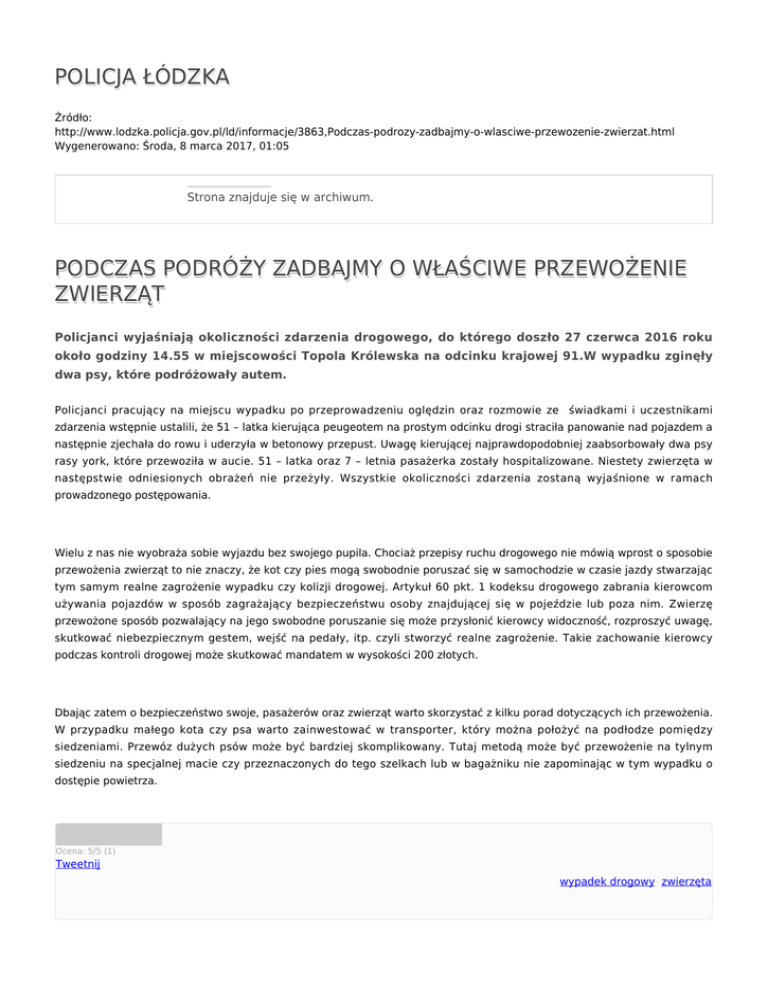 POLICJA ŁÓDZKA

Źródło: http://www.lodzka.policja.gov.pl/ld/informacje/3863,Podczas-podrozy-zadbajmy-o-wlasciwe-przewozenie-zwierzat.html
Wygenerowano: Środa, 8 marca 2017, 01:05

Strona znajduje się w archiwum.

PODCZAS PODRÓŻY ZADBAJMY O WŁAŚCIWE PRZEWOŻENIE ZWIERZĄT

Policjanci wyjaśniają okoliczności zdarzenia drogowego, do którego doszło 27 czerwca 2016 roku około godziny 14.55 w miejscowości Topola Królewska na odcinku krajowej 91.W wypadku zginęły dwa psy, które podróżowały autem.

Policjanci pracujący na miejscu wypadku po przeprowadzeniu oględzin oraz rozmowie ze świadkami i uczestnikami zdarzenia wstępnie ustalili, że 51 – latka kierująca peugeotem na prostym odcinku drogi straciła panowanie nad pojazdem a następnie zjechała do rowu i uderzyła w betonowy przepust. Uwagę kierującej najprawdopodobniej zaabsorbowały dwa psy rasy york, które przewoziła w aucie. 51 – latka oraz 7 – letnia pasażerka zostały hospitalizowane. Niestety zwierzęta w następstwie odniesionych obrażeń nie przeżyły. Wszystkie okoliczności zdarzenia zostaną wyjaśnione w ramach prowadzonego postępowania.

Wielu z nas nie wyobraża sobie wyjazdu bez swojego pupila. Chociaż przepisy ruchu drogowego nie mówią wprost o sposobie przewożenia zwierząt to nie znaczy, że kot czy pies mogą swobodnie poruszać się w samochodzie w czasie jazdy stwarzając tym samym realne zagrożenie wypadku czy kolizji drogowej. Artykuł 60 pkt. 1 kodeksu drogowego zabrania kierowcom używania pojazdów w sposób zagrażający bezpieczeństwu osoby znajdującej się w pojeździe lub poza nim. Zwierzę przewożone sposób pozwalający na jego swobodne poruszanie się może przysłonić kierowcy widoczność, rozproszyć uwagę, skutkować niebezpiecznym gestem, wejść na pedały, itp. czyli stworzyć realne zagrożenie. Takie zachowanie kierowcy podczas kontroli drogowej może skutkować mandatem w wysokości 200 złotych.

Dbając zatem o bezpieczeństwo swoje, pasażerów oraz zwierząt warto skorzystać z kilku porad dotyczących ich przewożenia. W przypadku małego kota czy psa warto zainwestować w transporter, który można położyć na podłodze pomiędzy siedzeniami. Przewóz dużych psów może być bardziej skomplikowany. Tutaj metodą może być przewożenie na tylnym siedzeniu na specjalnej macie czy przeznaczonych do tego szelkach lub w bagażniku nie zapominając w tym wypadku o dostępie powietrza.

Ocena: 5/5 (1)
Tweetnij

wypadek drogowy zwierzęta